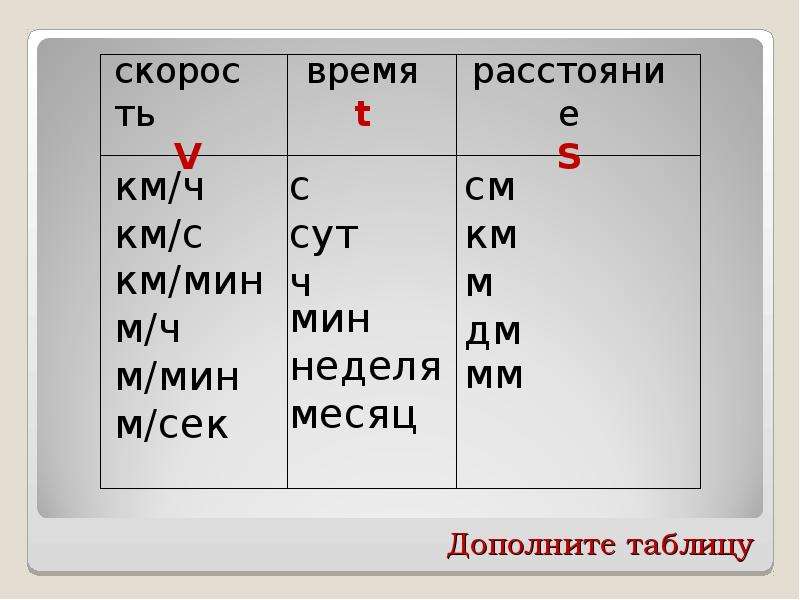 | скорость V | время t | расстояние S |
|---|---|---|
| км/ч км/с км/мин м/ч м/мин м/сек | с сут ч мин неделя месяц | см км м дм мм |

Дополните таблицу